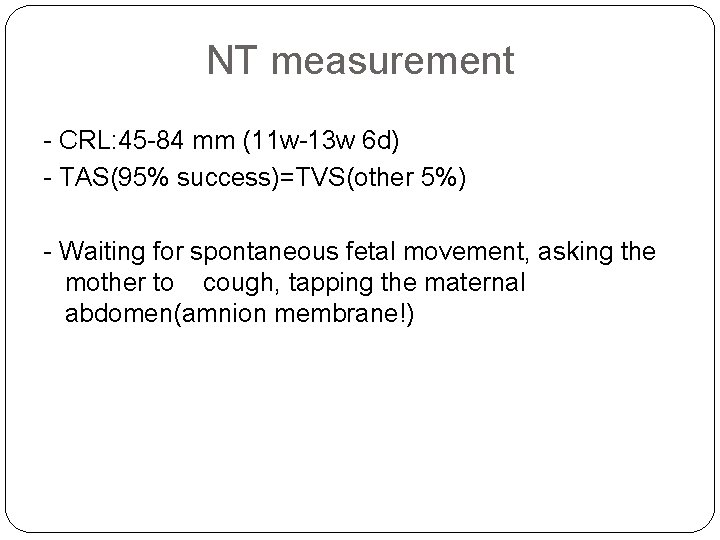 NT measurement

- CRL:45-84 mm (11w-13w 6d)
- TAS(95% success)=TVS(other 5%)

- Waiting for spontaneous fetal movement, asking the mother to cough, tapping the maternal abdomen(amnion membrane!)